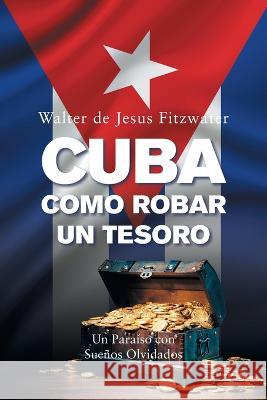 Walter de Jesus Fitzwater

CUBA
COMO ROBAR
UN TESORO

Un Paraíso con Sueños Olvidados

Kraina Książek